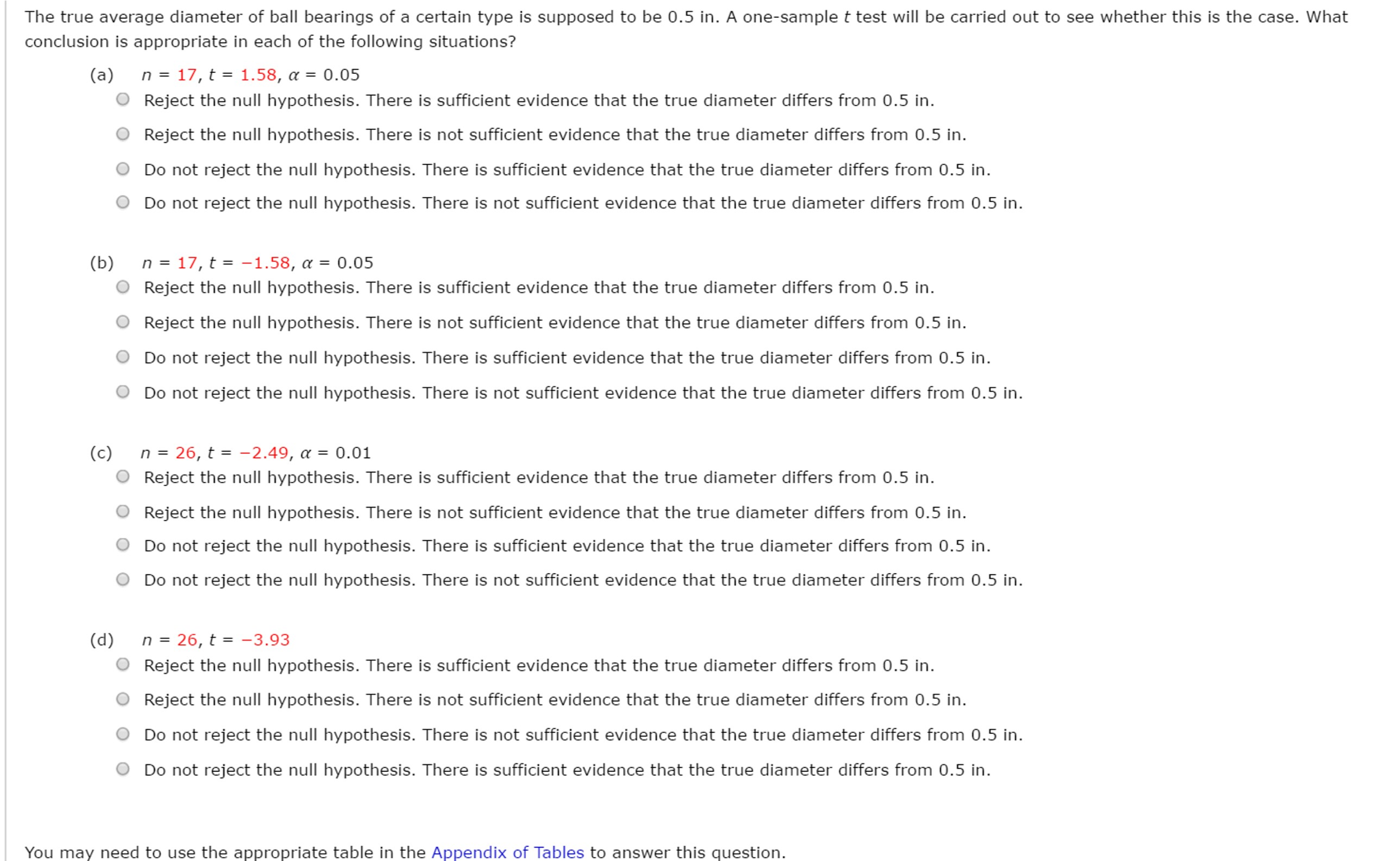 The true average diameter of ball bearings of a certain type is supposed to be 0.5 in. A one-sample $t$ test will be carried out to see whether this is the case. What conclusion is appropriate in each of the following situations?

(a) $n = 17$, $t = 1.58$, $\alpha = 0.05$
Reject the null hypothesis. There is sufficient evidence that the true diameter differs from 0.5 in.
Reject the null hypothesis. There is not sufficient evidence that the true diameter differs from 0.5 in.
Do not reject the null hypothesis. There is sufficient evidence that the true diameter differs from 0.5 in.
Do not reject the null hypothesis. There is not sufficient evidence that the true diameter differs from 0.5 in.

(b) $n = 17$, $t = -1.58$, $\alpha = 0.05$
Reject the null hypothesis. There is sufficient evidence that the true diameter differs from 0.5 in.
Reject the null hypothesis. There is not sufficient evidence that the true diameter differs from 0.5 in.
Do not reject the null hypothesis. There is sufficient evidence that the true diameter differs from 0.5 in.
Do not reject the null hypothesis. There is not sufficient evidence that the true diameter differs from 0.5 in.

(c) $n = 26$, $t = -2.49$, $\alpha = 0.01$
Reject the null hypothesis. There is sufficient evidence that the true diameter differs from 0.5 in.
Reject the null hypothesis. There is not sufficient evidence that the true diameter differs from 0.5 in.
Do not reject the null hypothesis. There is sufficient evidence that the true diameter differs from 0.5 in.
Do not reject the null hypothesis. There is not sufficient evidence that the true diameter differs from 0.5 in.

(d) $n = 26$, $t = -3.93$
Reject the null hypothesis. There is sufficient evidence that the true diameter differs from 0.5 in.
Reject the null hypothesis. There is not sufficient evidence that the true diameter differs from 0.5 in.
Do not reject the null hypothesis. There is not sufficient evidence that the true diameter differs from 0.5 in.
Do not reject the null hypothesis. There is sufficient evidence that the true diameter differs from 0.5 in.

You may need to use the appropriate table in the Appendix of Tables to answer this question.